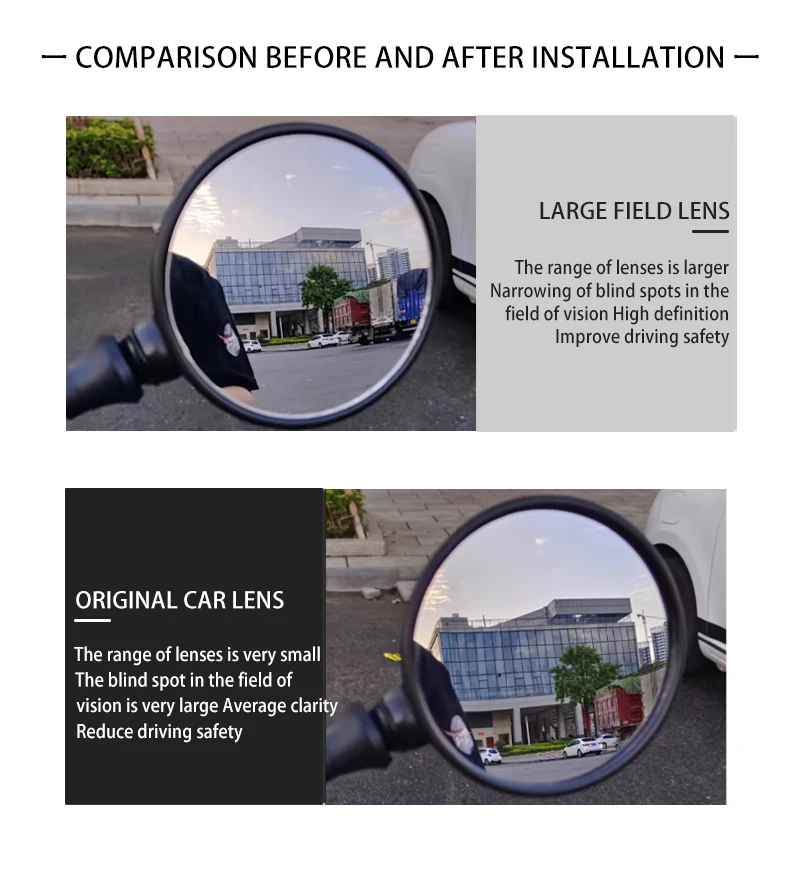 — COMPARISON BEFORE AND AFTER INSTALLATION —

LARGE FIELD LENS

The range of lenses is larger
Narrowing of blind spots in the field of vision High definition
Improve driving safety

ORIGINAL CAR LENS

The range of lenses is very small
The blind spot in the field of vision is very large Average clarity
Reduce driving safety